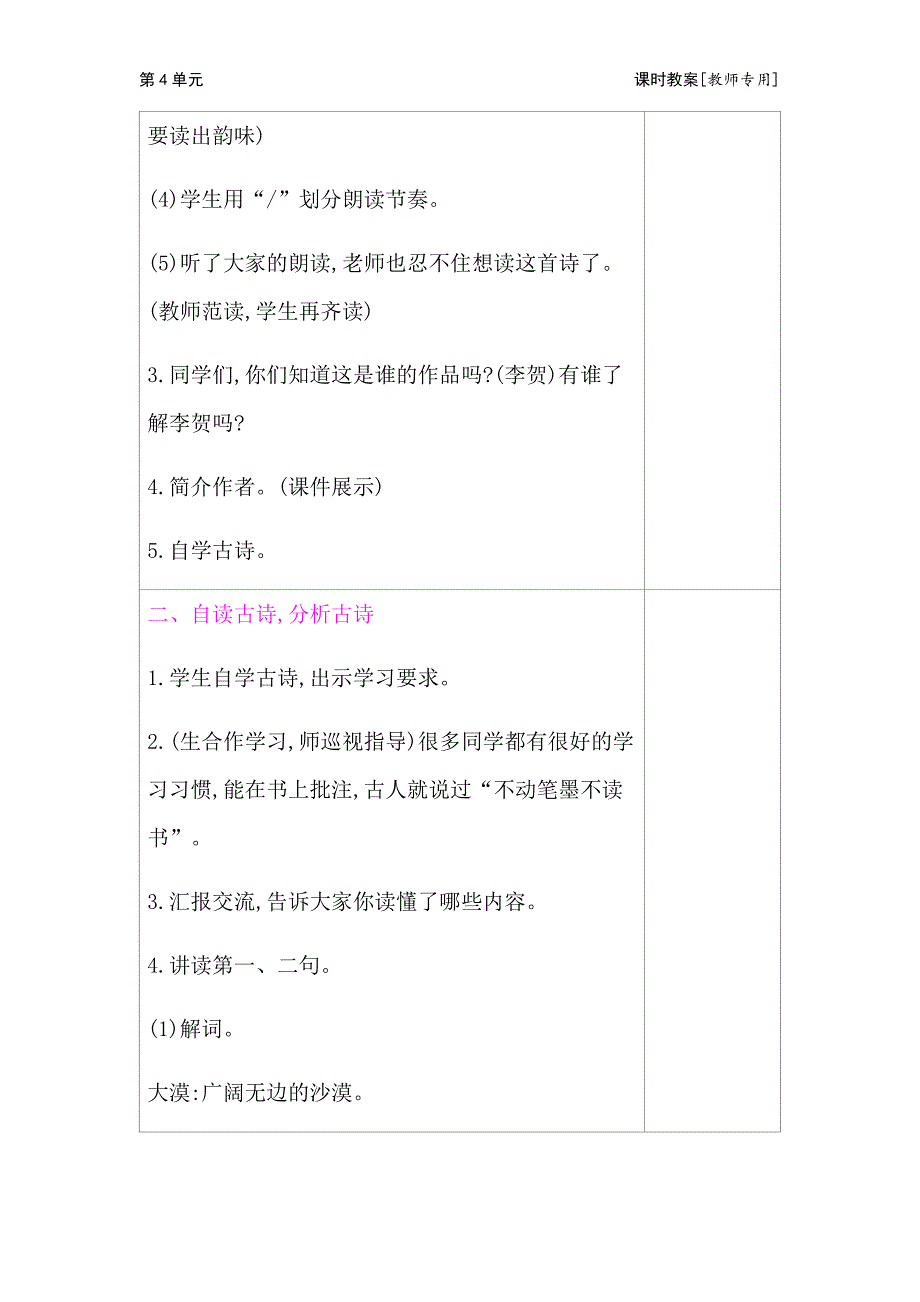 第 4 单元

课时教案[教师专用]

要读出韵味)

(4)学生用“/”划分朗读节奏。

(5)听了大家的朗读,老师也忍不住想读这首诗了。(教师范读,学生再齐读)

3.同学们,你们知道这是谁的作品吗?(李贺)有谁了解李贺吗?

4.简介作者。(课件展示)

5.自学古诗。

二、自读古诗,分析古诗

1.学生自学古诗,出示学习要求。

2.(生合作学习,师巡视指导)很多同学都有很好的学习习惯,能在书上批注,古人就说过“不动笔墨不读书”。

3.汇报交流,告诉大家你读懂了哪些内容。

4.讲读第一、二句。

(1)解词。

大漠:广阔无边的沙漠。